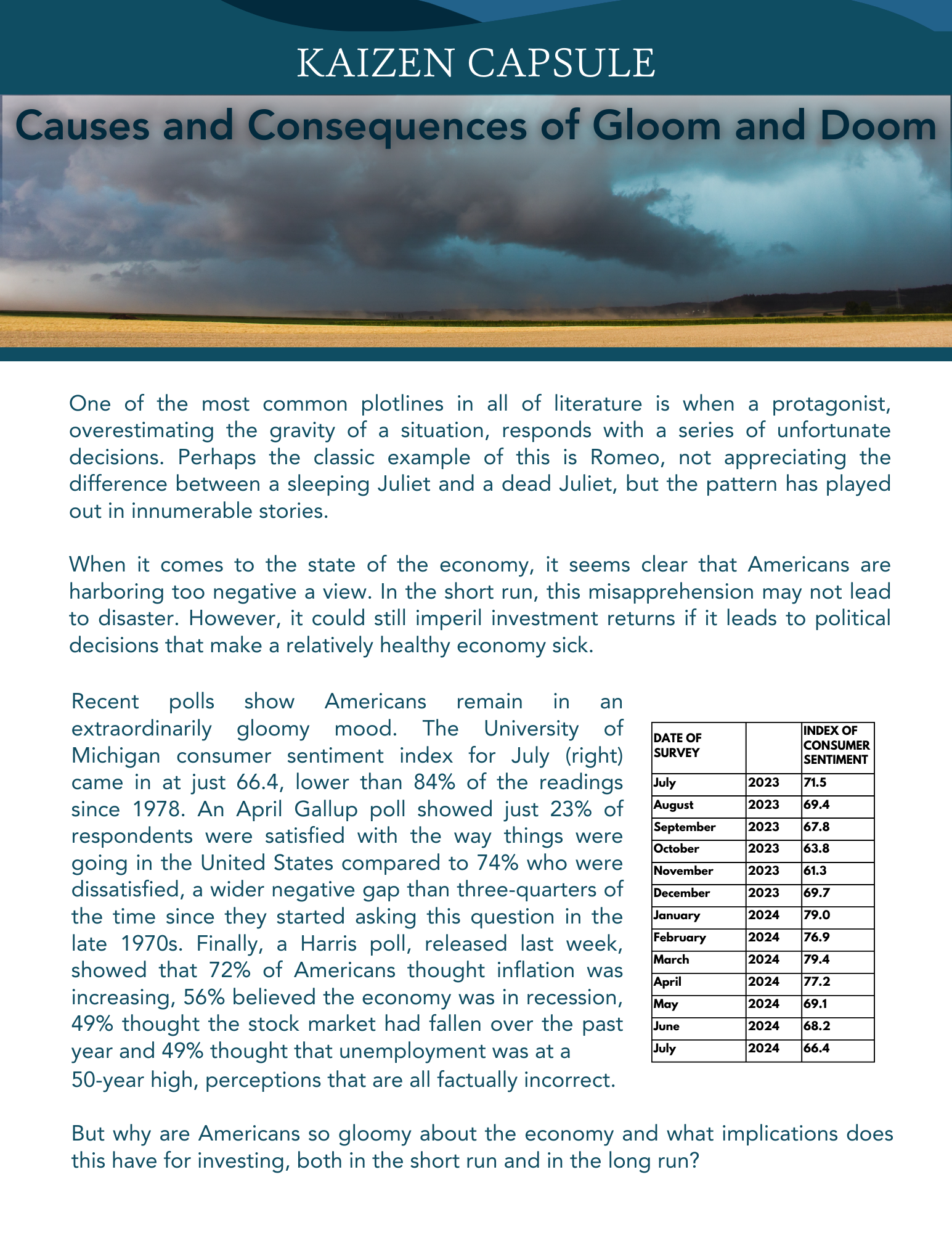 KAIZEN CAPSULE

Causes and Consequences of Gloom and Doom

One of the most common plotlines in all of literature is when a protagonist, overestimating the gravity of a situation, responds with a series of unfortunate decisions. Perhaps the classic example of this is Romeo, not appreciating the difference between a sleeping Juliet and a dead Juliet, but the pattern has played out in innumerable stories.

When it comes to the state of the economy, it seems clear that Americans are harboring too negative a view. In the short run, this misapprehension may not lead to disaster. However, it could still imperil investment returns if it leads to political decisions that make a relatively healthy economy sick.

Recent polls show Americans remain in an extraordinarily gloomy mood. The University of Michigan consumer sentiment index for July (right) came in at just 66.4, lower than 84% of the readings since 1978. An April Gallup poll showed just 23% of respondents were satisfied with the way things were going in the United States compared to 74% who were dissatisfied, a wider negative gap than three-quarters of the time since they started asking this question in the late 1970s. Finally, a Harris poll, released last week, showed that 72% of Americans thought inflation was increasing, 56% believed the economy was in recession, 49% thought the stock market had fallen over the past year and 49% thought that unemployment was at a 50-year high, perceptions that are all factually incorrect.

| DATE OF SURVEY | | INDEX OF CONSUMER SENTIMENT |
|---|---|---|
| July | 2023 | 71.5 |
| August | 2023 | 69.4 |
| September | 2023 | 67.8 |
| October | 2023 | 63.8 |
| November | 2023 | 61.3 |
| December | 2023 | 69.7 |
| January | 2024 | 79.0 |
| February | 2024 | 76.9 |
| March | 2024 | 79.4 |
| April | 2024 | 77.2 |
| May | 2024 | 69.1 |
| June | 2024 | 68.2 |
| July | 2024 | 66.4 |

But why are Americans so gloomy about the economy and what implications does this have for investing, both in the short run and in the long run?